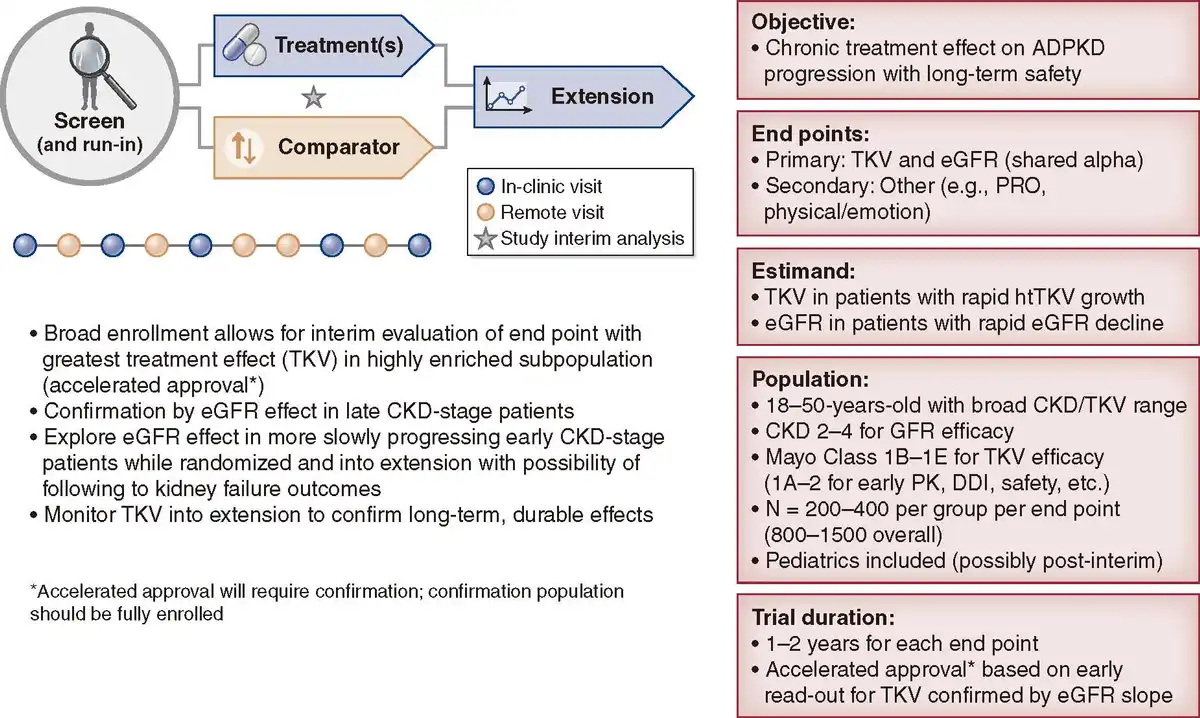 Screen
(and run-in)

Treatment(s)

Comparator

Extension

In-clinic visit
Remote visit
Study interim analysis

• Broad enrollment allows for interim evaluation of end point with greatest treatment effect (TKV) in highly enriched subpopulation (accelerated approval*)
• Confirmation by eGFR effect in late CKD-stage patients
• Explore eGFR effect in more slowly progressing early CKD-stage patients while randomized and into extension with possibility of following to kidney failure outcomes
• Monitor TKV into extension to confirm long-term, durable effects

*Accelerated approval will require confirmation; confirmation population should be fully enrolled

Objective:
• Chronic treatment effect on ADPKD progression with long-term safety

End points:
• Primary: TKV and eGFR (shared alpha)
• Secondary: Other (e.g., PRO, physical/emotion)

Estimand:
• TKV in patients with rapid htTKV growth
• eGFR in patients with rapid eGFR decline

Population:
• 18–50-years-old with broad CKD/TKV range
• CKD 2–4 for GFR efficacy
• Mayo Class 1B–1E for TKV efficacy (1A–2 for early PK, DDI, safety, etc.)
• N = 200–400 per group per end point (800–1500 overall)
• Pediatrics included (possibly post-interim)

Trial duration:
• 1–2 years for each end point
• Accelerated approval* based on early read-out for TKV confirmed by eGFR slope